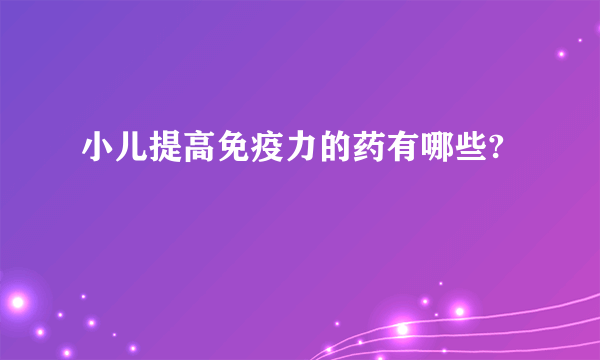 小儿提高免疫力的药有哪些?